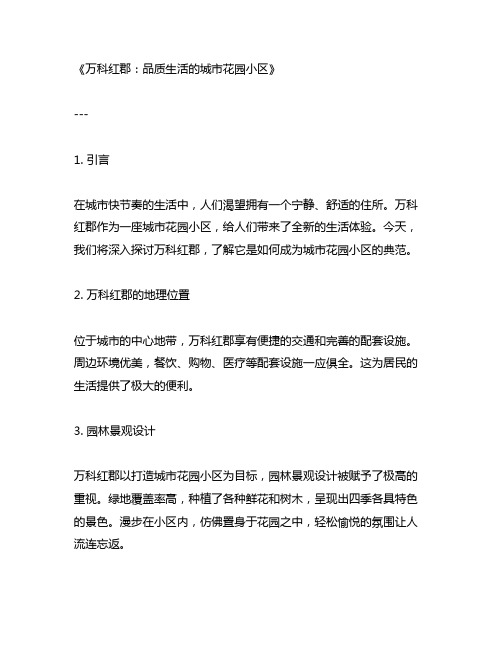 《万科红郡：品质生活的城市花园小区》

---

1. 引言

在城市快节奏的生活中，人们渴望拥有一个宁静、舒适的住所。万科红郡作为一座城市花园小区，给人们带来了全新的生活体验。今天，我们将深入探讨万科红郡，了解它是如何成为城市花园小区的典范。

2. 万科红郡的地理位置

位于城市的中心地带，万科红郡享有便捷的交通和完善的配套设施。周边环境优美，餐饮、购物、医疗等配套设施一应俱全。这为居民的生活提供了极大的便利。

3. 园林景观设计

万科红郡以打造城市花园小区为目标，园林景观设计被赋予了极高的重视。绿地覆盖率高，种植了各种鲜花和树木，呈现出四季各具特色的景色。漫步在小区内，仿佛置身于花园之中，轻松愉悦的氛围让人流连忘返。